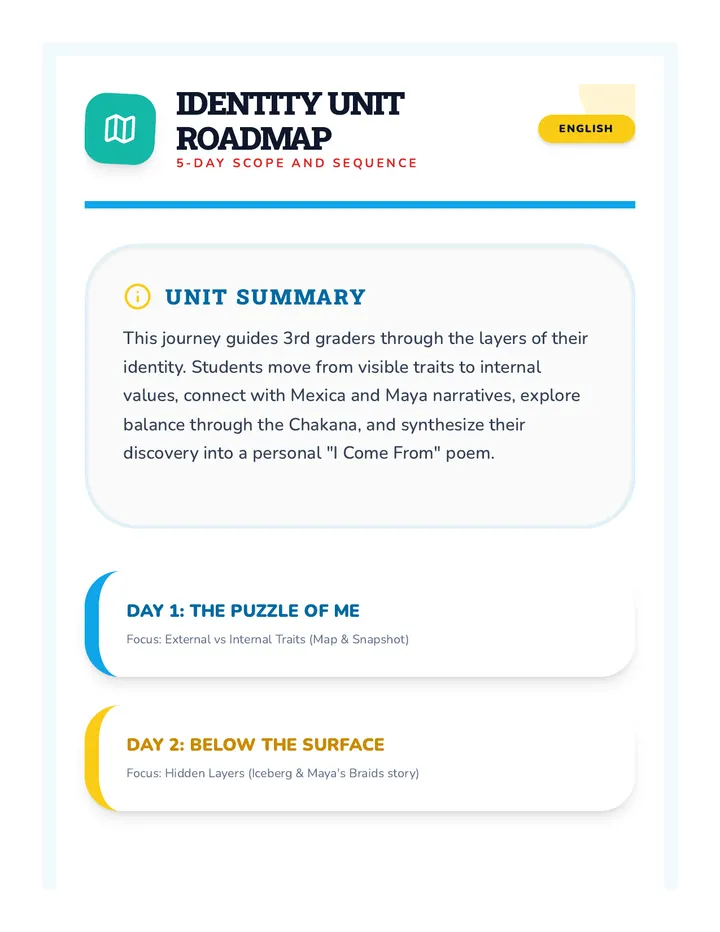 IDENTITY UNIT ROADMAP

5-DAY SCOPE AND SEQUENCE

ENGLISH

UNIT SUMMARY

This journey guides 3rd graders through the layers of their identity. Students move from visible traits to internal values, connect with Mexica and Maya narratives, explore balance through the Chakana, and synthesize their discovery into a personal "I Come From" poem.

DAY 1: THE PUZZLE OF ME

Focus: External vs Internal Traits (Map & Snapshot)

DAY 2: BELOW THE SURFACE

Focus: Hidden Layers (Iceberg & Maya's Braids story)